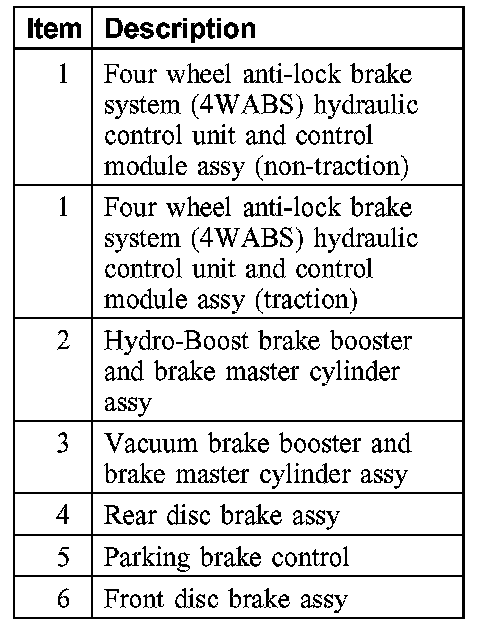 | Item | Description |
|---|---|
| 1 | Four wheel anti-lock brake system (4WABS) hydraulic control unit and control module assy (non-traction) |
| 1 | Four wheel anti-lock brake system (4WABS) hydraulic control unit and control module assy (traction) |
| 2 | Hydro-Boost brake booster and brake master cylinder assy |
| 3 | Vacuum brake booster and brake master cylinder assy |
| 4 | Rear disc brake assy |
| 5 | Parking brake control |
| 6 | Front disc brake assy |